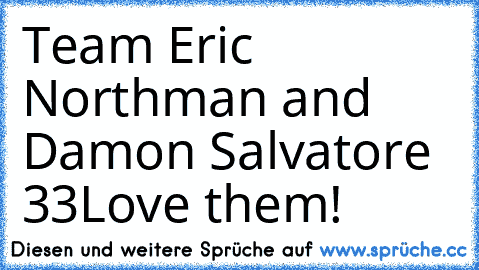 Team Eric Northman and Damon Salvatore 33Love them!

Diesen und weitere Sprüche auf www.sprüche.cc